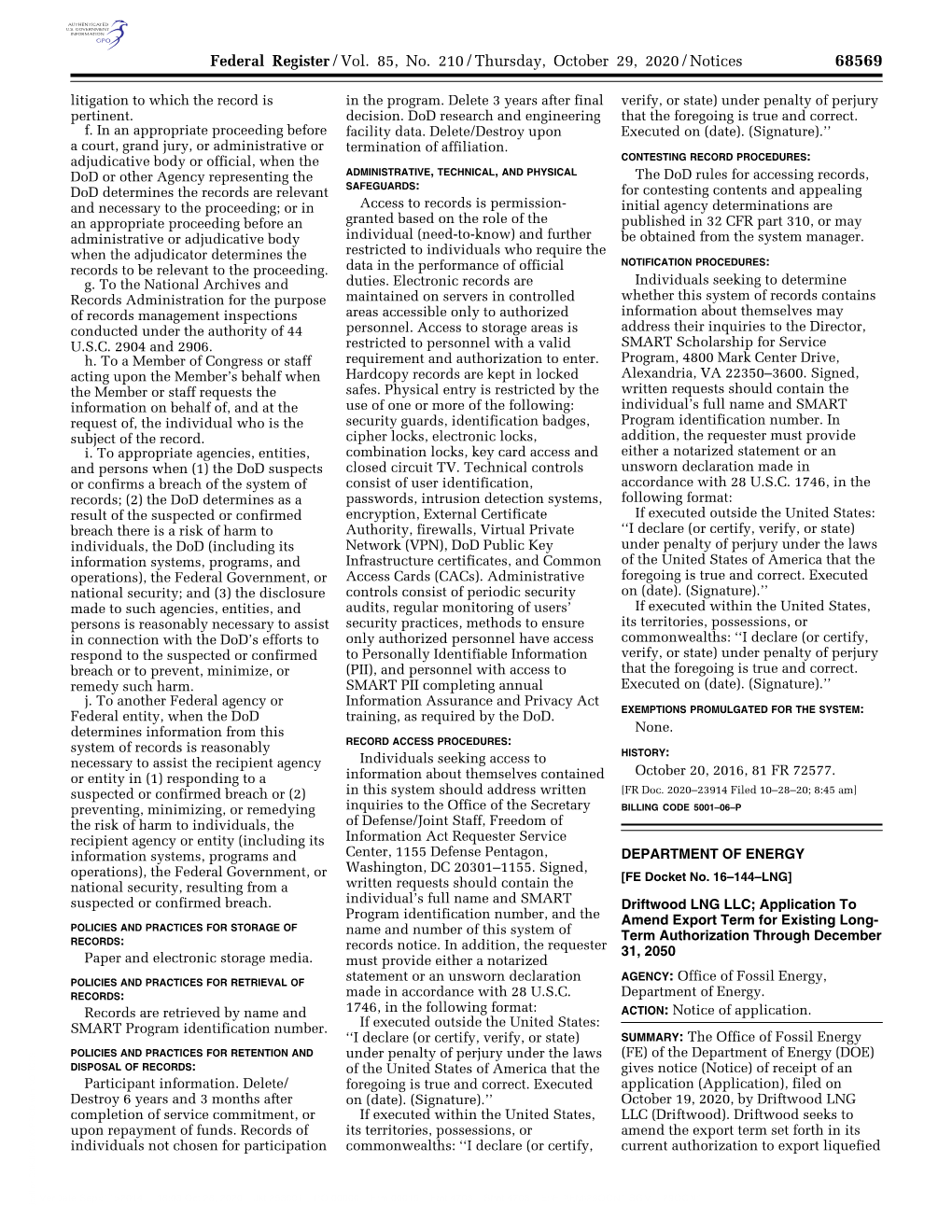 AUTHENTICATED U.S. GOVERNMENT INFORMATION GPO

Federal Register / Vol. 85, No. 210 / Thursday, October 29, 2020 / Notices 68569

litigation to which the record is pertinent.

f. In an appropriate proceeding before a court, grand jury, or administrative or adjudicative body or official, when the DoD or other Agency representing the DoD determines the records are relevant and necessary to the proceeding; or in an appropriate proceeding before an administrative or adjudicative body when the adjudicator determines the records to be relevant to the proceeding.

g. To the National Archives and Records Administration for the purpose of records management inspections conducted under the authority of 44 U.S.C. 2904 and 2906.

h. To a Member of Congress or staff acting upon the Member's behalf when the Member or staff requests the information on behalf of, and at the request of, the individual who is the subject of the record.

i. To appropriate agencies, entities, and persons when (1) the DoD suspects or confirms a breach of the system of records; (2) the DoD determines as a result of the suspected or confirmed breach there is a risk of harm to individuals, the DoD (including its information systems, programs, and operations), the Federal Government, or national security; and (3) the disclosure made to such agencies, entities, and persons is reasonably necessary to assist in connection with the DoD's efforts to respond to the suspected or confirmed breach or to prevent, minimize, or remedy such harm.

j. To another Federal agency or Federal entity, when the DoD determines information from this system of records is reasonably necessary to assist the recipient agency or entity in (1) responding to a suspected or confirmed breach or (2) preventing, minimizing, or remedying the risk of harm to individuals, the recipient agency or entity (including its information systems, programs and operations), the Federal Government, or national security, resulting from a suspected or confirmed breach.

POLICIES AND PRACTICES FOR STORAGE OF RECORDS:

Paper and electronic storage media.

POLICIES AND PRACTICES FOR RETRIEVAL OF RECORDS:

Records are retrieved by name and SMART Program identification number.

POLICIES AND PRACTICES FOR RETENTION AND DISPOSAL OF RECORDS:

Participant information. Delete/Destroy 6 years and 3 months after completion of service commitment, or upon repayment of funds. Records of individuals not chosen for participation in the program. Delete 3 years after final decision. DoD research and engineering facility data. Delete/Destroy upon termination of affiliation.

ADMINISTRATIVE, TECHNICAL, AND PHYSICAL SAFEGUARDS:

Access to records is permission-granted based on the role of the individual (need-to-know) and further restricted to individuals who require the data in the performance of official duties. Electronic records are maintained on servers in controlled areas accessible only to authorized personnel. Access to storage areas is restricted to personnel with a valid requirement and authorization to enter. Hardcopy records are kept in locked safes. Physical entry is restricted by the use of one or more of the following: security guards, identification badges, cipher locks, electronic locks, combination locks, key card access and closed circuit TV. Technical controls consist of user identification, passwords, intrusion detection systems, encryption, External Certificate Authority, firewalls, Virtual Private Network (VPN), DoD Public Key Infrastructure certificates, and Common Access Cards (CACs). Administrative controls consist of periodic security audits, regular monitoring of users' security practices, methods to ensure only authorized personnel have access to Personally Identifiable Information (PII), and personnel with access to SMART PII completing annual Information Assurance and Privacy Act training, as required by the DoD.

RECORD ACCESS PROCEDURES:

Individuals seeking access to information about themselves contained in this system should address written inquiries to the Office of the Secretary of Defense/Joint Staff, Freedom of Information Act Requester Service Center, 1155 Defense Pentagon, Washington, DC 20301–1155. Signed, written requests should contain the individual's full name and SMART Program identification number, and the name and number of this system of records notice. In addition, the requester must provide either a notarized statement or an unsworn declaration made in accordance with 28 U.S.C. 1746, in the following format:

If executed outside the United States: ''I declare (or certify, verify, or state) under penalty of perjury under the laws of the United States of America that the foregoing is true and correct. Executed on (date). (Signature).''

If executed within the United States, its territories, possessions, or commonwealths: ''I declare (or certify, verify, or state) under penalty of perjury that the foregoing is true and correct. Executed on (date). (Signature).''

CONTESTING RECORD PROCEDURES:

The DoD rules for accessing records, for contesting contents and appealing initial agency determinations are published in 32 CFR part 310, or may be obtained from the system manager.

NOTIFICATION PROCEDURES:

Individuals seeking to determine whether this system of records contains information about themselves may address their inquiries to the Director, SMART Scholarship for Service Program, 4800 Mark Center Drive, Alexandria, VA 22350–3600. Signed, written requests should contain the individual's full name and SMART Program identification number. In addition, the requester must provide either a notarized statement or an unsworn declaration made in accordance with 28 U.S.C. 1746, in the following format:

If executed outside the United States: ''I declare (or certify, verify, or state) under penalty of perjury under the laws of the United States of America that the foregoing is true and correct. Executed on (date). (Signature).''

If executed within the United States, its territories, possessions, or commonwealths: ''I declare (or certify, verify, or state) under penalty of perjury that the foregoing is true and correct. Executed on (date). (Signature).''

EXEMPTIONS PROMULGATED FOR THE SYSTEM:

None.

HISTORY:

October 20, 2016, 81 FR 72577.

[FR Doc. 2020–23914 Filed 10–28–20; 8:45 am]

BILLING CODE 5001–06–P

DEPARTMENT OF ENERGY

[FE Docket No. 16–144–LNG]

Driftwood LNG LLC; Application To Amend Export Term for Existing Long-Term Authorization Through December 31, 2050

AGENCY: Office of Fossil Energy, Department of Energy.

ACTION: Notice of application.

SUMMARY: The Office of Fossil Energy (FE) of the Department of Energy (DOE) gives notice (Notice) of receipt of an application (Application), filed on October 19, 2020, by Driftwood LNG LLC (Driftwood). Driftwood seeks to amend the export term set forth in its current authorization to export liquefied